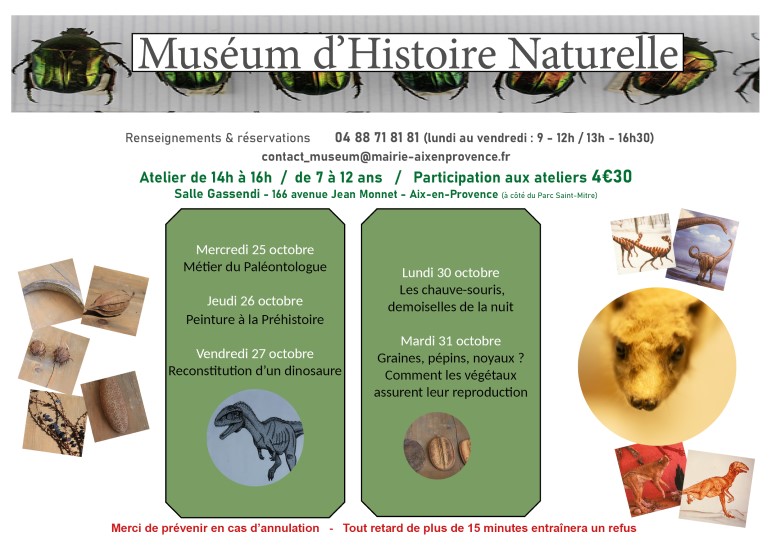 Muséum d'Histoire Naturelle

Renseignements & réservations 04 88 71 81 81 (lundi au vendredi : 9 - 12h / 13h - 16h30)
contact_museum@mairie-aixenprovence.fr

Atelier de 14h à 16h / de 7 à 12 ans / Participation aux ateliers 4€30
Salle Gassendi - 166 avenue Jean Monnet - Aix-en-Provence (à côté du Parc Saint-Mitre)

Mercredi 25 octobre
Métier du Paléontologue

Jeudi 26 octobre
Peinture à la Préhistoire

Vendredi 27 octobre
Reconstitution d'un dinosaure

Lundi 30 octobre
Les chauve-souris, demoiselles de la nuit

Mardi 31 octobre
Graines, pépins, noyaux ? Comment les végétaux assurent leur reproduction

Merci de prévenir en cas d'annulation - Tout retard de plus de 15 minutes entraînera un refus